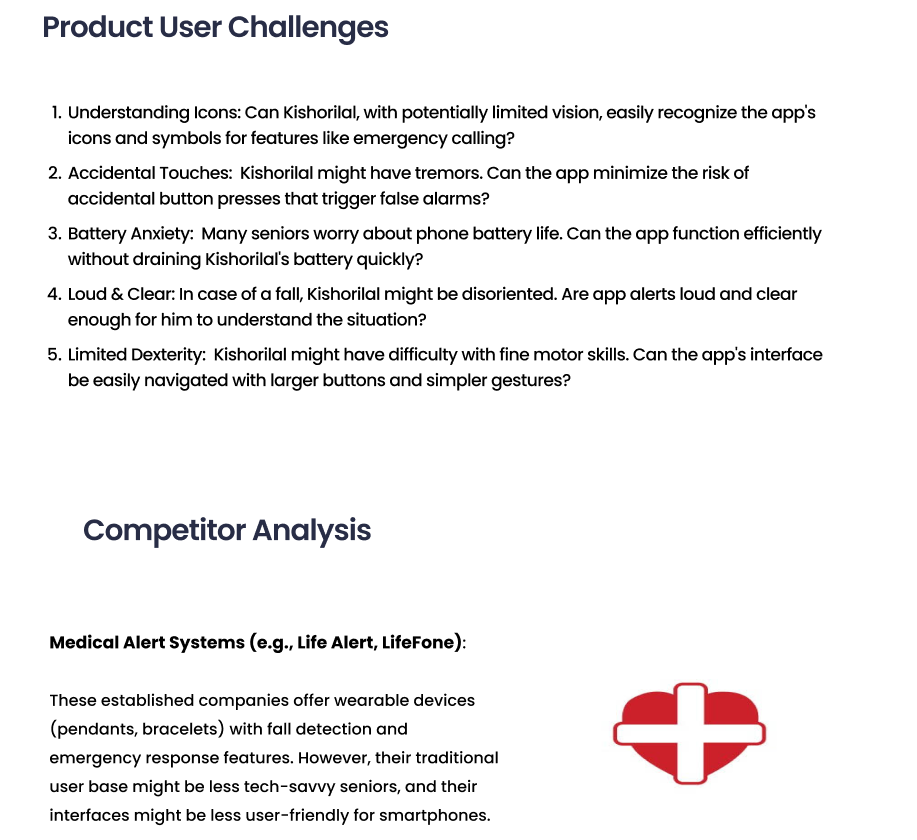 Product User Challenges

1. Understanding Icons: Can Kishorilal, with potentially limited vision, easily recognize the app's icons and symbols for features like emergency calling?
2. Accidental Touches: Kishorilal might have tremors. Can the app minimize the risk of accidental button presses that trigger false alarms?
3. Battery Anxiety: Many seniors worry about phone battery life. Can the app function efficiently without draining Kishorilal's battery quickly?
4. Loud & Clear: In case of a fall, Kishorilal might be disoriented. Are app alerts loud and clear enough for him to understand the situation?
5. Limited Dexterity: Kishorilal might have difficulty with fine motor skills. Can the app's interface be easily navigated with larger buttons and simpler gestures?

Competitor Analysis

Medical Alert Systems (e.g., Life Alert, LifeFone):

These established companies offer wearable devices (pendants, bracelets) with fall detection and emergency response features. However, their traditional user base might be less tech-savvy seniors, and their interfaces might be less user-friendly for smartphones.